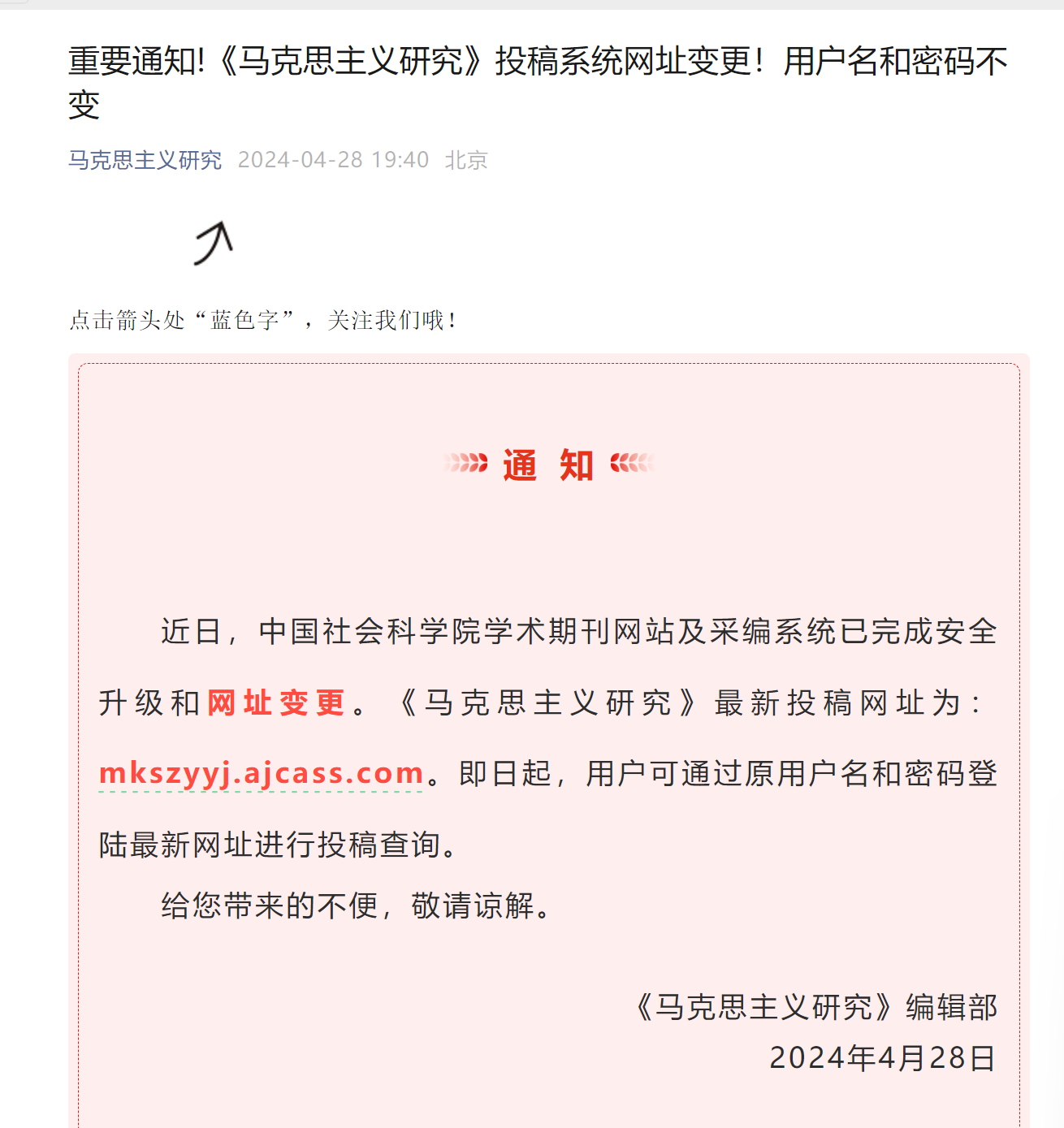 重要通知!《马克思主义研究》投稿系统网址变更！用户名和密码不变

马克思主义研究 2024-04-28 19:40 北京

点击箭头处“蓝色字”，关注我们哦！

通 知

近日，中国社会科学院学术期刊网站及采编系统已完成安全升级和网址变更。《马克思主义研究》最新投稿网址为：mkszyyj.ajcass.com。即日起，用户可通过原用户名和密码登陆最新网址进行投稿查询。

给您带来的不便，敬请谅解。

《马克思主义研究》编辑部
2024年4月28日